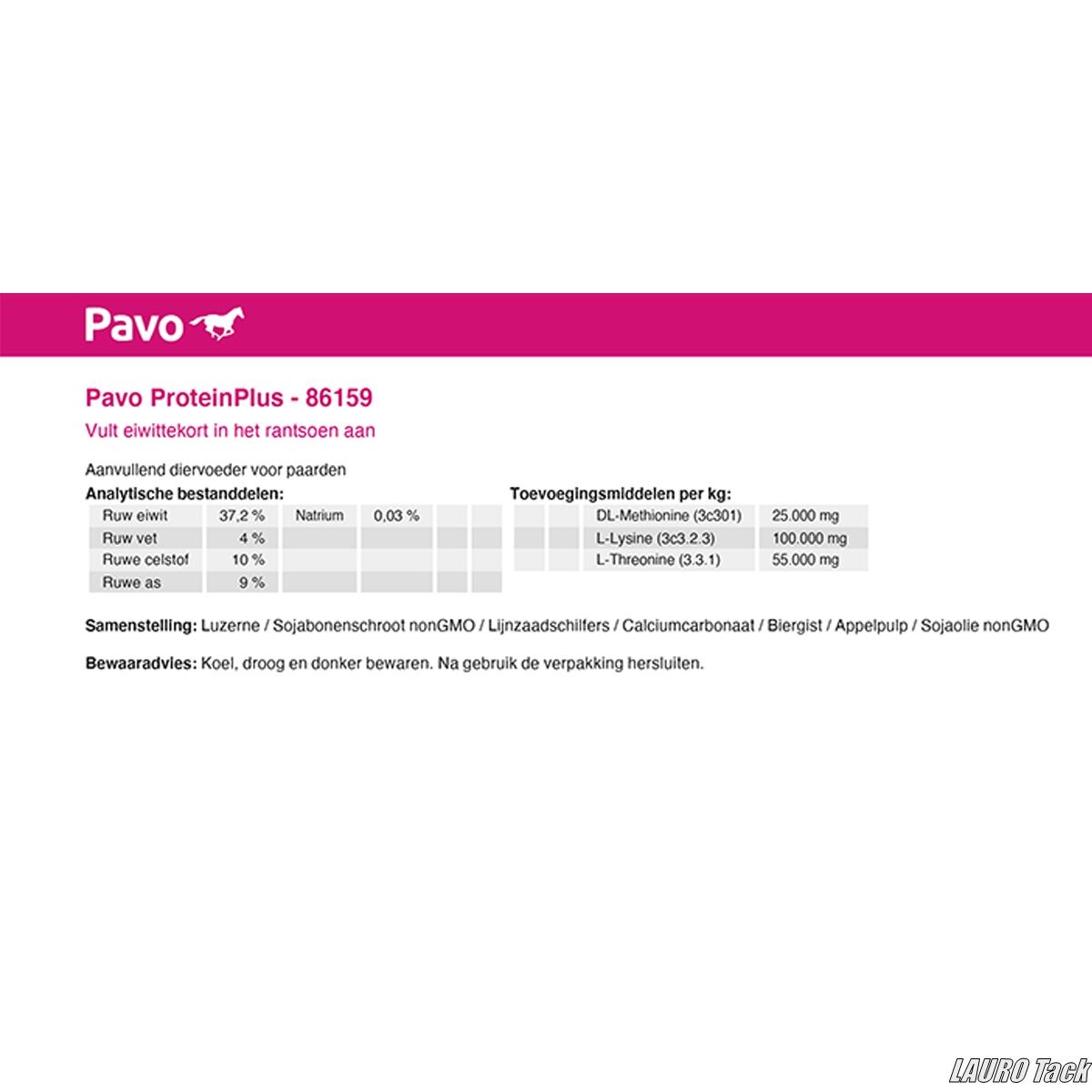 Pavo

Pavo ProteinPlus - 86159

Vult eiwittekort in het rantsoen aan

Aanvullend diervoeder voor paarden

Analytische bestanddelen:

| Ruw eiwit | 37,2 % | Natrium | 0,03 % | | |
|---|---|---|---|---|---|
| Ruw vet | 4 % | | | | |
| Ruwe celstof | 10 % | | | | |
| Ruwe as | 9 % | | | | |

Toevoegingsmiddelen per kg:

| | | DL-Methionine (3c301) | 25.000 mg |
|---|---|---|---|
| | | L-Lysine (3c3.2.3) | 100.000 mg |
| | | L-Threonine (3.3.1) | 55.000 mg |

Samenstelling: Luzerne / Sojabonenschroot nonGMO / Lijnzaadschilfers / Calciumcarbonaat / Biergist / Appelpulp / Sojaolie nonGMO

Bewaaradvies: Koel, droog en donker bewaren. Na gebruik de verpakking hersluiten.

LAURO Tack